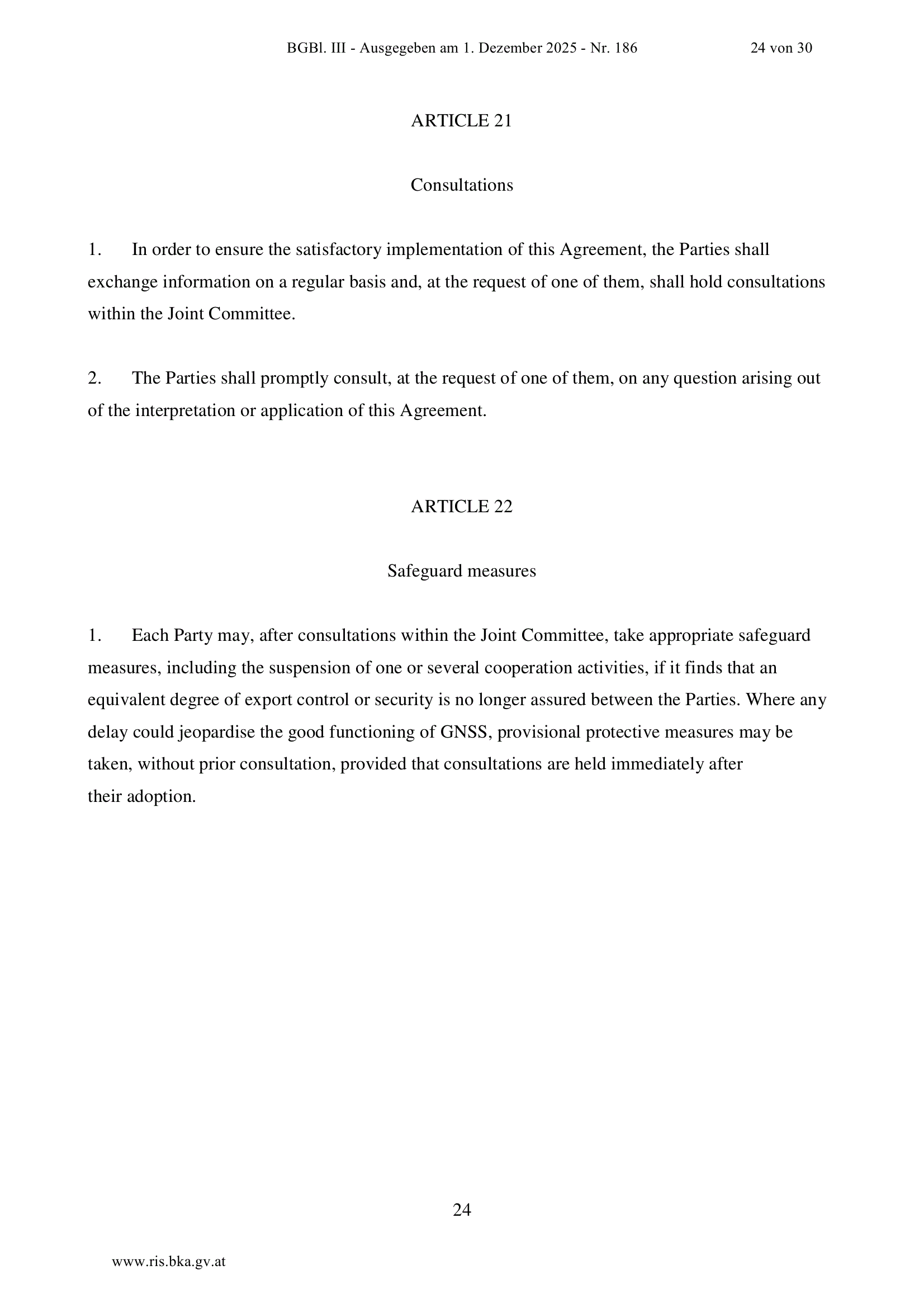 BGBl. III - Ausgegeben am 1. Dezember 2025 - Nr. 186 24 von 30

ARTICLE 21

Consultations

1. In order to ensure the satisfactory implementation of this Agreement, the Parties shall exchange information on a regular basis and, at the request of one of them, shall hold consultations within the Joint Committee.

2. The Parties shall promptly consult, at the request of one of them, on any question arising out of the interpretation or application of this Agreement.

ARTICLE 22

Safeguard measures

1. Each Party may, after consultations within the Joint Committee, take appropriate safeguard measures, including the suspension of one or several cooperation activities, if it finds that an equivalent degree of export control or security is no longer assured between the Parties. Where any delay could jeopardise the good functioning of GNSS, provisional protective measures may be taken, without prior consultation, provided that consultations are held immediately after their adoption.

24

www.ris.bka.gv.at